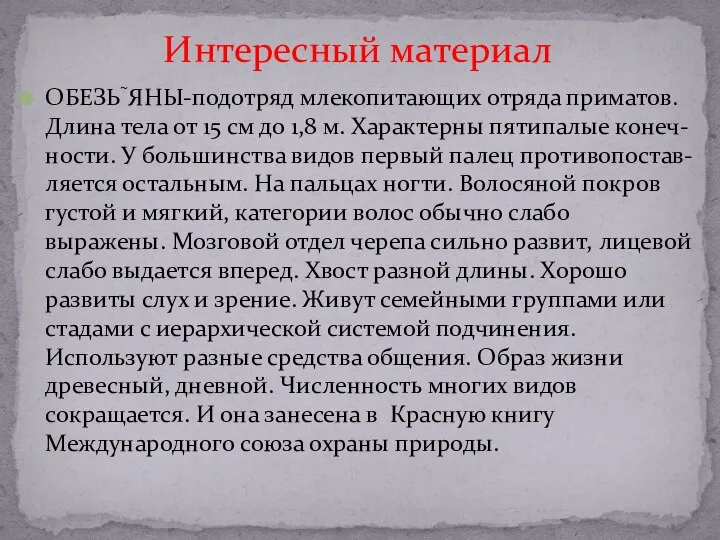 Интересный материал

ОБЕЗЬ˜ЯНЫ-подотряд млекопитающих отряда приматов. Длина тела от 15 см до 1,8 м. Характерны пятипалые конечности. У большинства видов первый палец противопоставляется остальным. На пальцах ногти. Волосяной покров густой и мягкий, категории волос обычно слабо выражены. Мозговой отдел черепа сильно развит, лицевой слабо выдается вперед. Хвост разной длины. Хорошо развиты слух и зрение. Живут семейными группами или стадами с иерархической системой подчинения. Используют разные средства общения. Образ жизни древесный, дневной. Численность многих видов сокращается. И она занесена в Красную книгу Международного союза охраны природы.